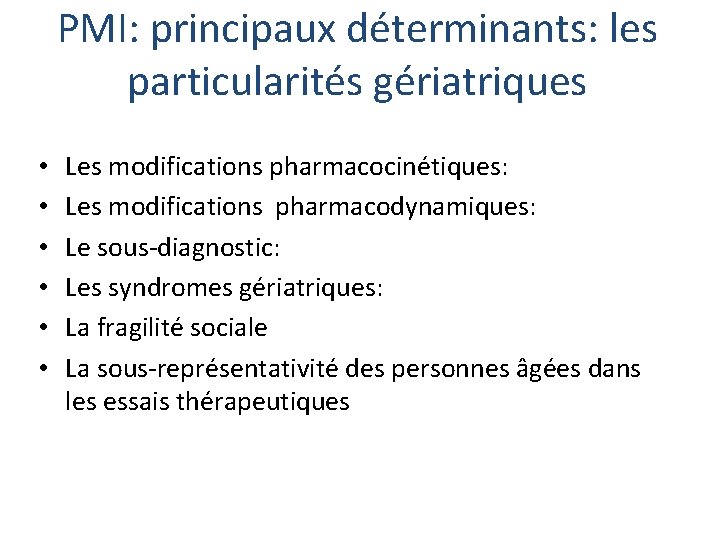 PMI: principaux déterminants: les particularités gériatriques

• Les modifications pharmacocinétiques:
• Les modifications pharmacodynamiques:
• Le sous-diagnostic:
• Les syndromes gériatriques:
• La fragilité sociale
• La sous-représentativité des personnes âgées dans les essais thérapeutiques